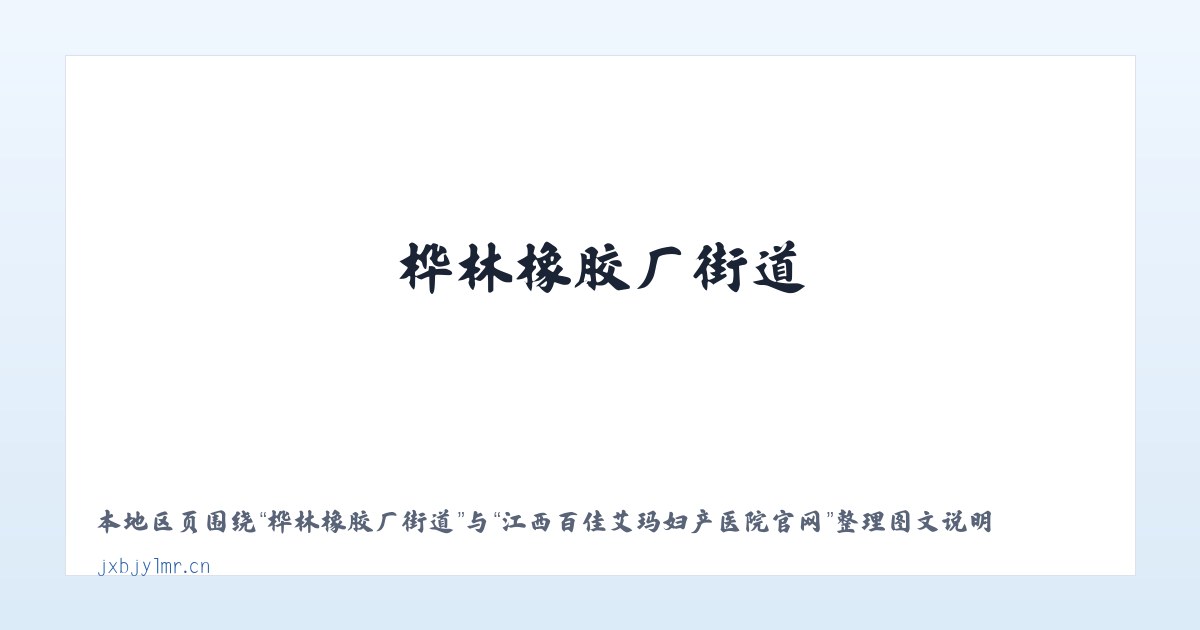 桦林橡胶厂街道

本地区页围绕“桦林橡胶厂街道”与“江西百佳艾玛妇产医院官网”整理图文说明

jxbjylmr.cn